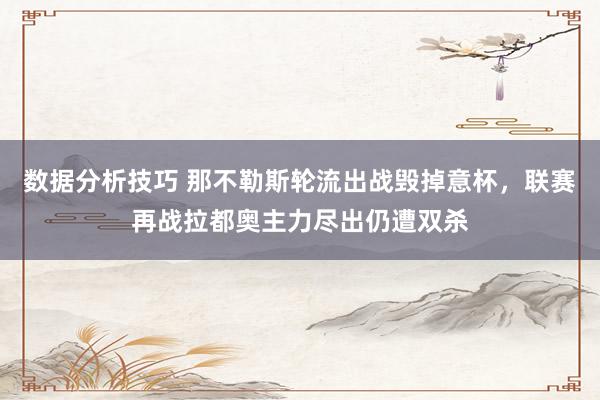 数据分析技巧 那不勒斯轮流出战毁掉意杯，联赛再战拉都奥主力尽出仍遭双杀